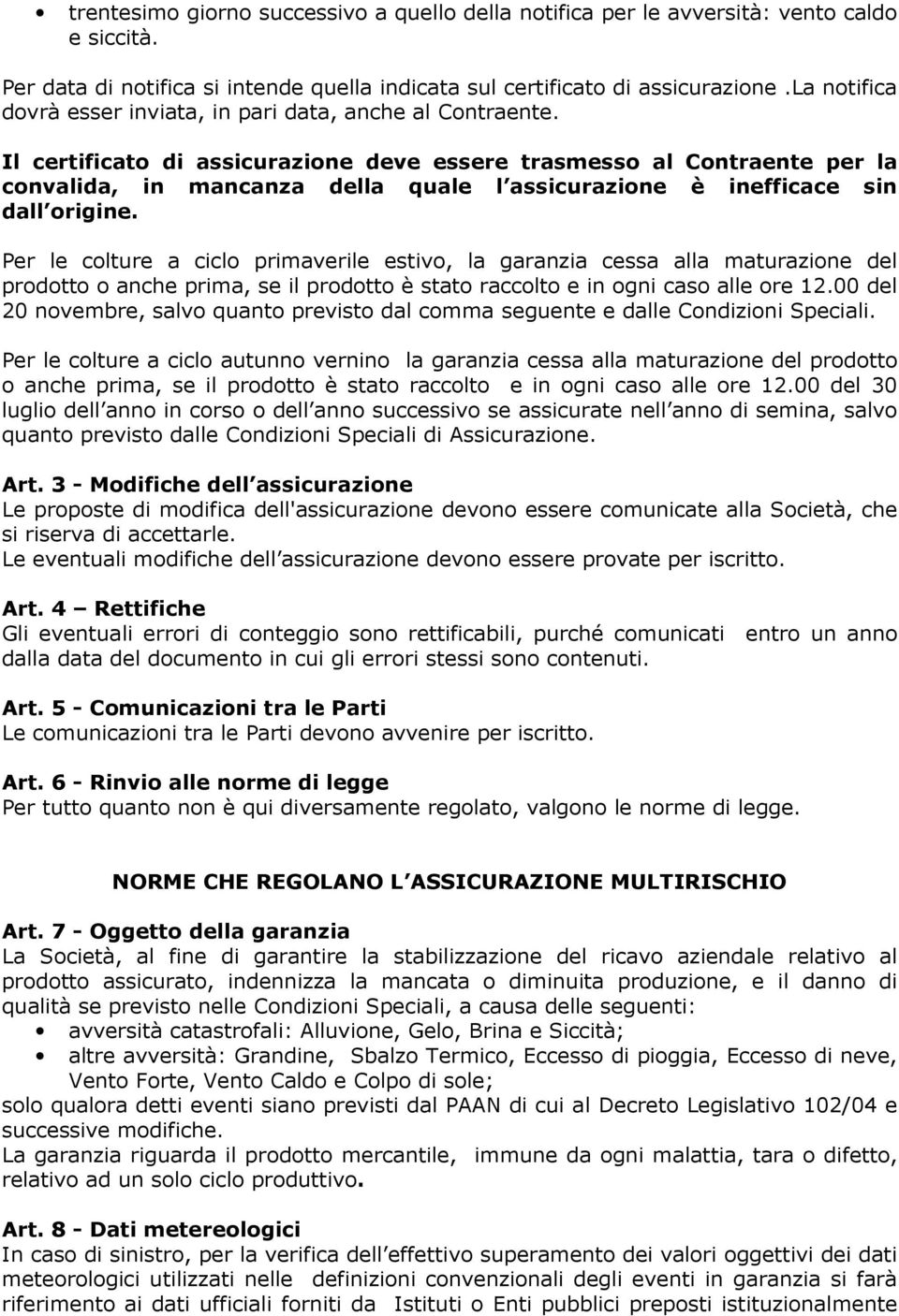 • trentesimo giorno successivo a quello della notifica per le avversità: vento caldo e siccità.

Per data di notifica si intende quella indicata sul certificato di assicurazione .La notifica dovrà esser inviata, in pari data, anche al Contraente.

Il certificato di assicurazione deve essere trasmesso al Contraente per la convalida, in mancanza della quale l assicurazione è inefficace sin dall origine.

Per le colture a ciclo primaverile estivo, la garanzia cessa alla maturazione del prodotto o anche prima, se il prodotto è stato raccolto e in ogni caso alle ore 12.00 del 20 novembre, salvo quanto previsto dal comma seguente e dalle Condizioni Speciali.

Per le colture a ciclo autunno vernino la garanzia cessa alla maturazione del prodotto o anche prima, se il prodotto è stato raccolto e in ogni caso alle ore 12.00 del 30 luglio dell anno in corso o dell anno successivo se assicurate nell anno di semina, salvo quanto previsto dalle Condizioni Speciali di Assicurazione.

Art. 3 - Modifiche dell assicurazione
Le proposte di modifica dell'assicurazione devono essere comunicate alla Società, che si riserva di accettarle.
Le eventuali modifiche dell assicurazione devono essere provate per iscritto.

Art. 4 – Rettifiche
Gli eventuali errori di conteggio sono rettificabili, purché comunicati entro un anno dalla data del documento in cui gli errori stessi sono contenuti.

Art. 5 - Comunicazioni tra le Parti
Le comunicazioni tra le Parti devono avvenire per iscritto.

Art. 6 - Rinvio alle norme di legge
Per tutto quanto non è qui diversamente regolato, valgono le norme di legge.

NORME CHE REGOLANO L ASSICURAZIONE MULTIRISCHIO

Art. 7 - Oggetto della garanzia
La Società, al fine di garantire la stabilizzazione del ricavo aziendale relativo al prodotto assicurato, indennizza la mancata o diminuita produzione, e il danno di qualità se previsto nelle Condizioni Speciali, a causa delle seguenti:
• avversità catastrofali: Alluvione, Gelo, Brina e Siccità;
• altre avversità: Grandine, Sbalzo Termico, Eccesso di pioggia, Eccesso di neve, Vento Forte, Vento Caldo e Colpo di sole;
solo qualora detti eventi siano previsti dal PAAN di cui al Decreto Legislativo 102/04 e successive modifiche.
La garanzia riguarda il prodotto mercantile, immune da ogni malattia, tara o difetto, relativo ad un solo ciclo produttivo.

Art. 8 - Dati metereologici
In caso di sinistro, per la verifica dell effettivo superamento dei valori oggettivi dei dati meteorologici utilizzati nelle definizioni convenzionali degli eventi in garanzia si farà riferimento ai dati ufficiali forniti da Istituti o Enti pubblici preposti istituzionalmente